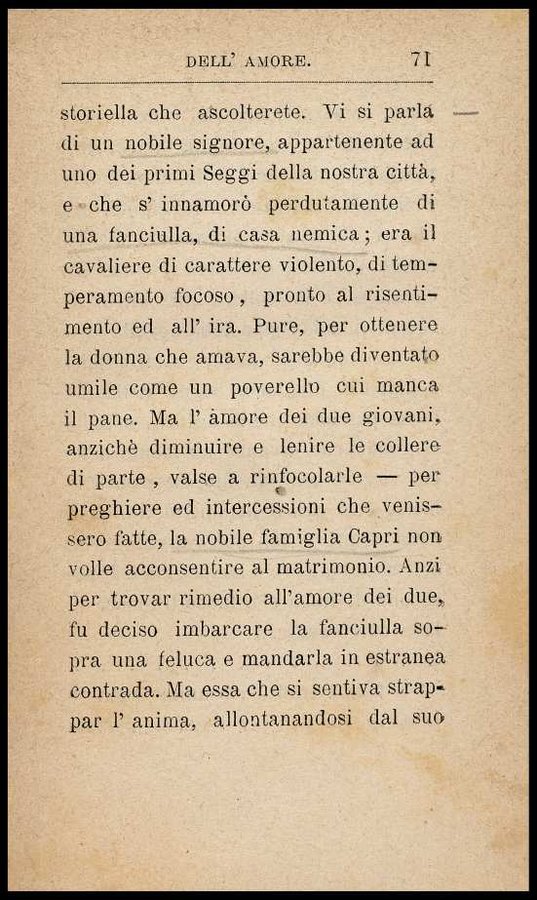 DELL' AMORE. 71

storiella che ascolterete. Vi si parla di un nobile signore, appartenente ad uno dei primi Seggi della nostra città, e che s' innamorò perdutamente di una fanciulla, di casa nemica; era il cavaliere di carattere violento, di temperamento focoso, pronto al risentimento ed all' ira. Pure, per ottenere la donna che amava, sarebbe diventato umile come un poverello cui manca il pane. Ma l' àmore dei due giovani, anzichè diminuire e lenire le collere di parte, valse a rinfocolarle — per preghiere ed intercessioni che venissero fatte, la nobile famiglia Capri non volle acconsentire al matrimonio. Anzi per trovar rimedio all'amore dei due, fu deciso imbarcare la fanciulla sopra una feluca e mandarla in estranea contrada. Ma essa che si sentiva strappar l' anima, allontanandosi dal suo